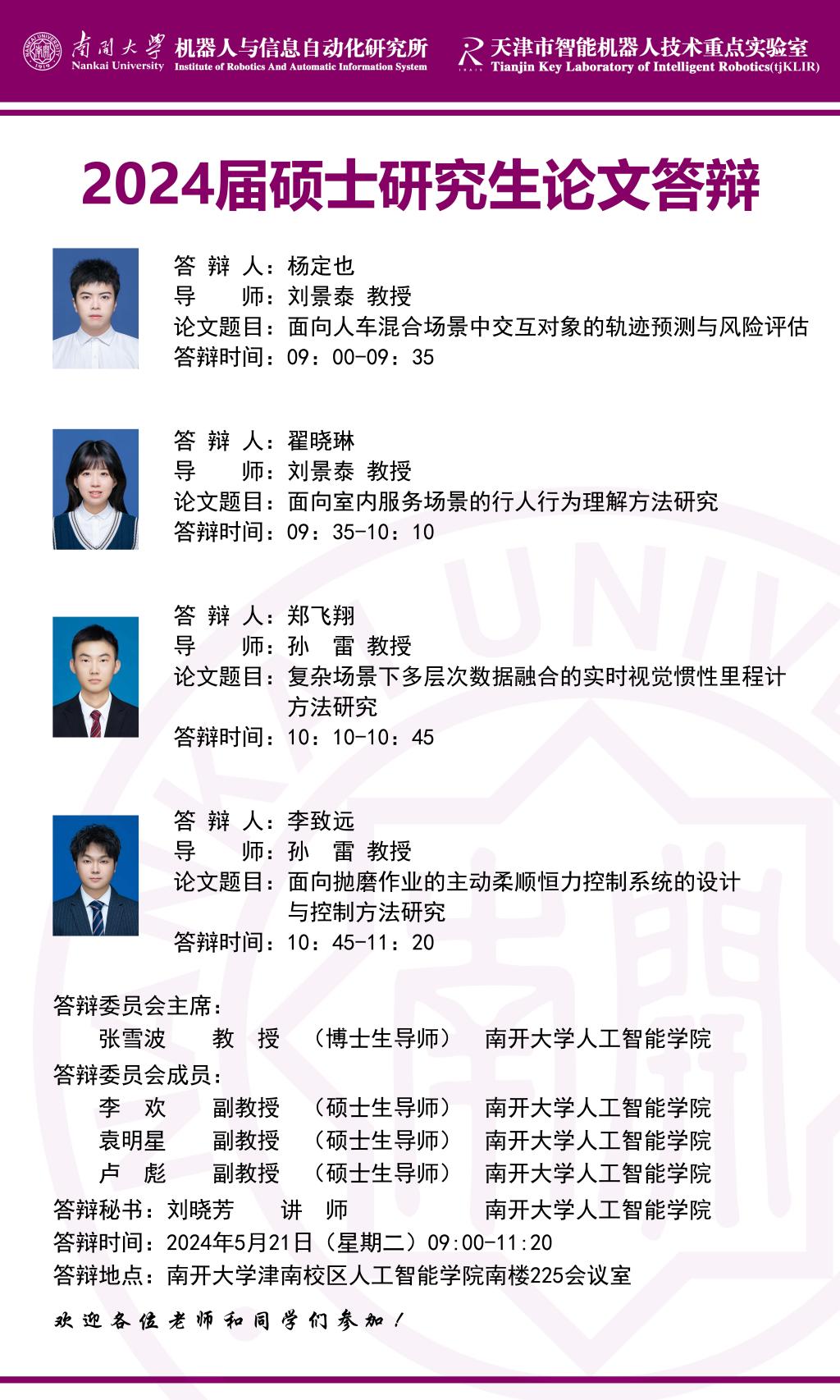 南開大學 Nankai University 机器人与信息自动化研究所 Institute of Robotics And Automatic Information System

天津市智能机器人技术重点实验室 Tianjin Key Laboratory of Intelligent Robotics(tjKLIR)

2024届硕士研究生论文答辩

答 辩 人：杨定也
导 师：刘景泰 教授
论文题目：面向人车混合场景中交互对象的轨迹预测与风险评估
答辩时间：09：00-09：35

答 辩 人：翟晓琳
导 师：刘景泰 教授
论文题目：面向室内服务场景的行人行为理解方法研究
答辩时间：09：35-10：10

答 辩 人：郑飞翔
导 师：孙 雷 教授
论文题目：复杂场景下多层次数据融合的实时视觉惯性里程计方法研究
答辩时间：10：10-10：45

答 辩 人：李致远
导 师：孙 雷 教授
论文题目：面向抛磨作业的主动柔顺恒力控制系统的设计与控制方法研究
答辩时间：10：45-11：20

答辩委员会主席：
张雪波 教 授 （博士生导师） 南开大学人工智能学院
答辩委员会成员：
李 欢 副教授 （硕士生导师） 南开大学人工智能学院
袁明星 副教授 （硕士生导师） 南开大学人工智能学院
卢 彪 副教授 （硕士生导师） 南开大学人工智能学院
答辩秘书：刘晓芳 讲 师 南开大学人工智能学院
答辩时间：2024年5月21日（星期二）09:00-11:20
答辩地点：南开大学津南校区人工智能学院南楼225会议室

欢迎各位老师和同学们参加！